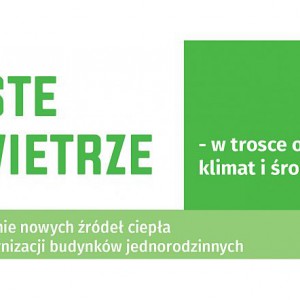 STE
VIETRZE

– w trosce o
klimat i śro

nie nowych źródeł ciepła
rnizacji budynków jednorodzinnych